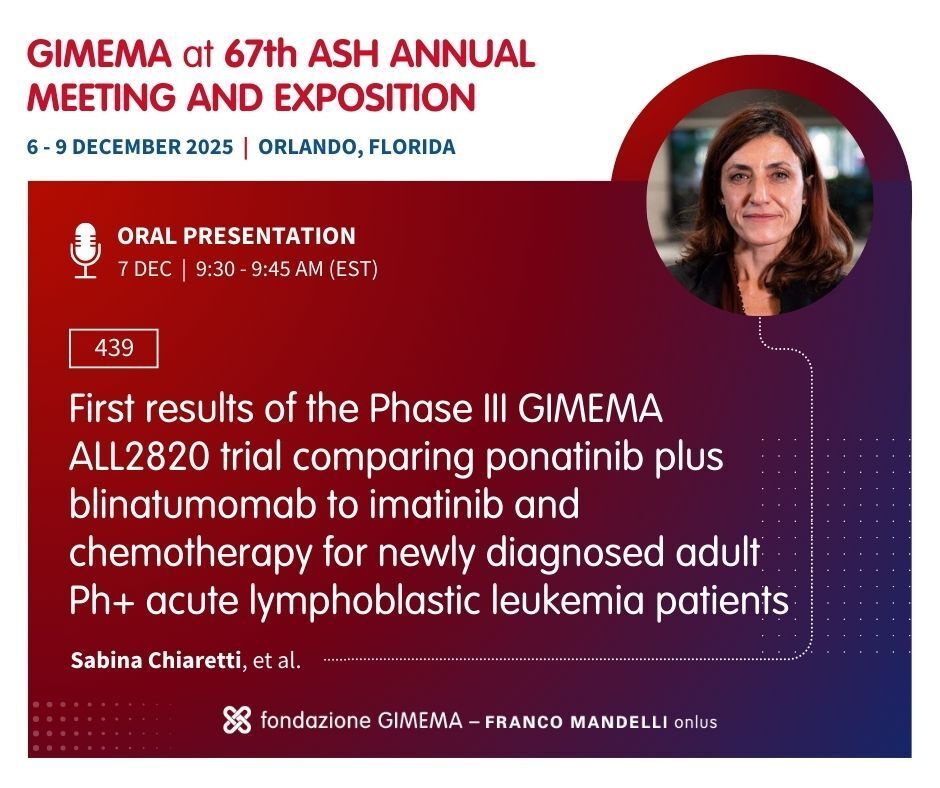 GIMEMA at 67th ASH ANNUAL MEETING AND EXPOSITION

6 - 9 DECEMBER 2025 | ORLANDO, FLORIDA

ORAL PRESENTATION
7 DEC | 9:30 - 9:45 AM (EST)

439

First results of the Phase III GIMEMA ALL2820 trial comparing ponatinib plus blinatumomab to imatinib and chemotherapy for newly diagnosed adult Ph+ acute lymphoblastic leukemia patients

Sabina Chiaretti, et al.

fondazione GIMEMA – FRANCO MANDELLI onlus